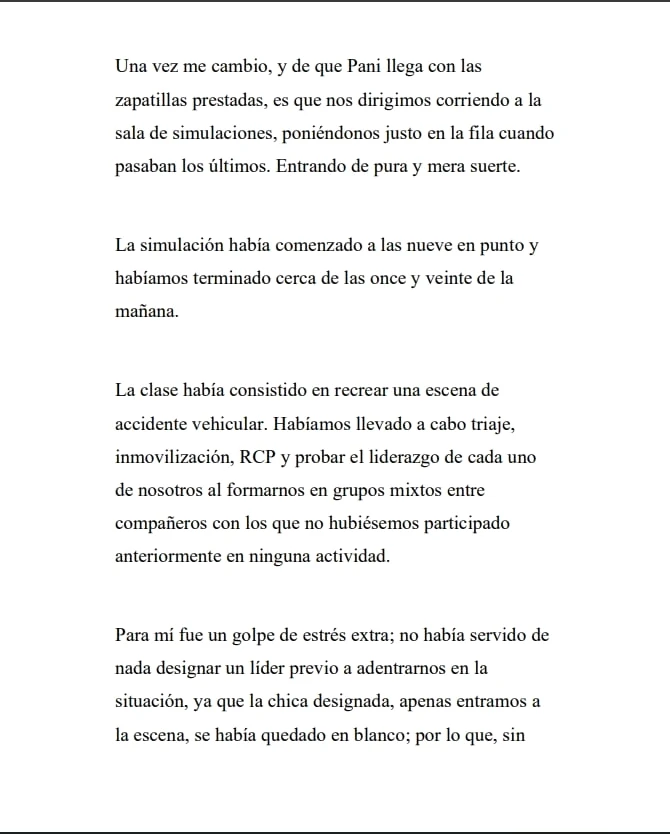 Una vez me cambio, y de que Pani llega con las zapatillas prestadas, es que nos dirigimos corriendo a la sala de simulaciones, poniéndonos justo en la fila cuando pasaban los últimos. Entrando de pura y mera suerte.

La simulación había comenzado a las nueve en punto y habíamos terminado cerca de las once y veinte de la mañana.

La clase había consistido en recrear una escena de accidente vehicular. Habíamos llevado a cabo triaje, inmovilización, RCP y probar el liderazgo de cada uno de nosotros al formarnos en grupos mixtos entre compañeros con los que no hubiésemos participado anteriormente en ninguna actividad.

Para mí fue un golpe de estrés extra; no había servido de nada designar un líder previo a adentrarnos en la situación, ya que la chica designada, apenas entramos a la escena, se había quedado en blanco; por lo que, sin